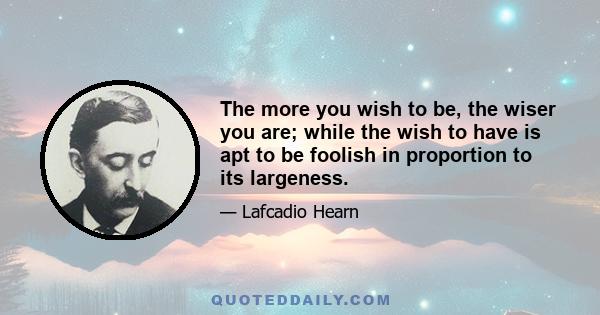 The more you wish to be, the wiser you are; while the wish to have is apt to be foolish in proportion to its largeness.

— Lafcadio Hearn

QUOTEDDAILY.COM